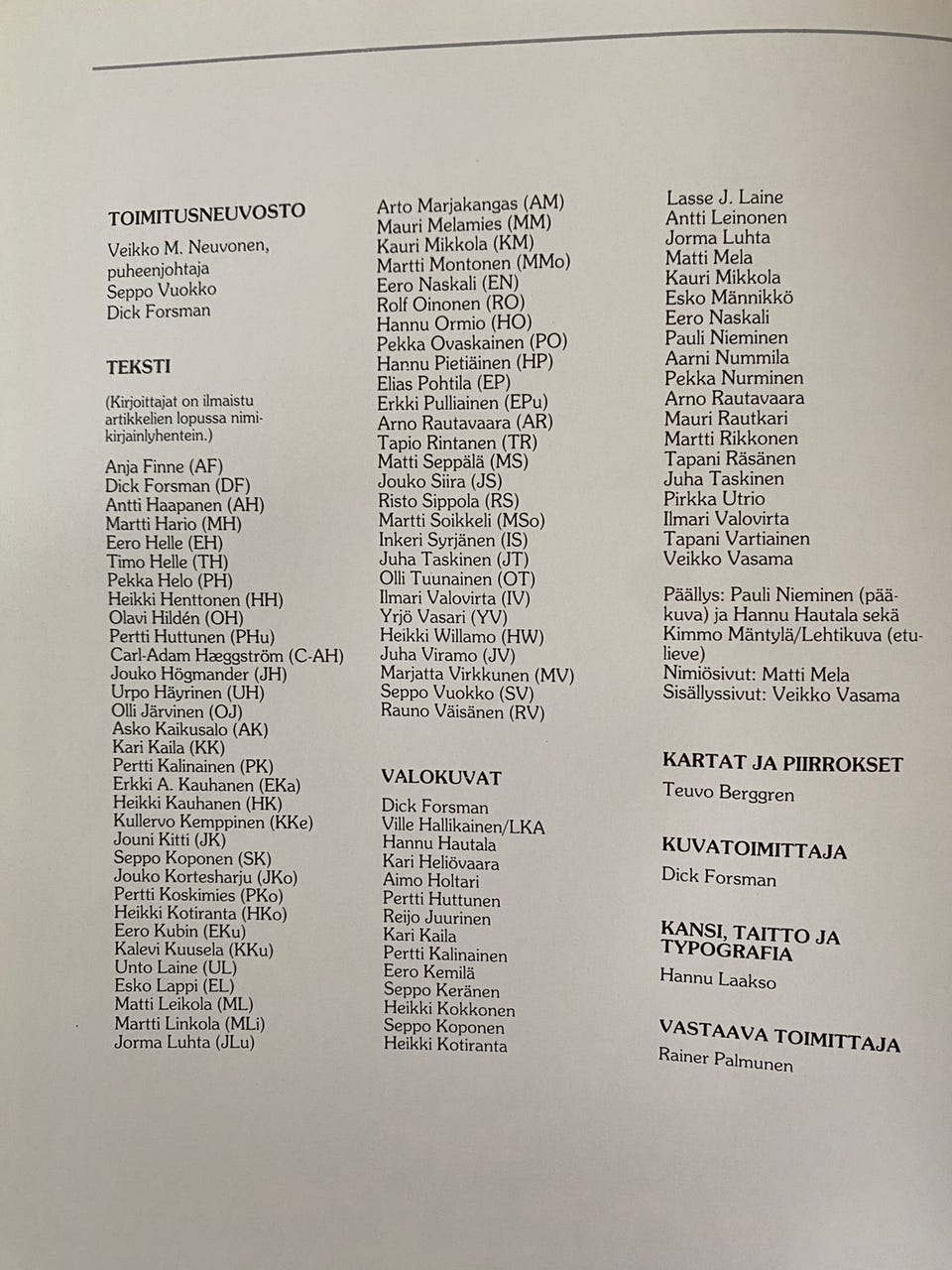 TOIMITUSNEUVOSTO

Veikko M. Neuvonen, puheenjohtaja
Seppo Vuokko
Dick Forsman

TEKSTI

(Kirjoittajat on ilmaistu artikkelien lopussa nimikirjainlyhentein.)

Anja Finne (AF)
Dick Forsman (DF)
Antti Haapanen (AH)
Martti Hario (MH)
Eero Helle (EH)
Timo Helle (TH)
Pekka Helo (PH)
Heikki Henttonen (HH)
Olavi Hildén (OH)
Pertti Huttunen (PHu)
Carl-Adam Hæggström (C-AH)
Jouko Högmander (JH)
Urpo Häyrinen (UH)
Olli Järvinen (OJ)
Asko Kaikusalo (AK)
Kari Kaila (KK)
Pertti Kalinainen (PK)
Erkki A. Kauhanen (EKa)
Heikki Kauhanen (HK)
Kullervo Kemppinen (KKe)
Jouni Kitti (JK)
Seppo Koponen (SK)
Jouko Kortesharju (JKo)
Pertti Koskimies (PKo)
Heikki Kotiranta (HKo)
Eero Kubin (EKu)
Kalevi Kuusela (KKu)
Unto Laine (UL)
Esko Lappi (EL)
Matti Leikola (ML)
Martti Linkola (MLi)
Jorma Luhta (JLu)

Arto Marjakangas (AM)
Mauri Melamies (MM)
Kauri Mikkola (KM)
Martti Montonen (MMo)
Eero Naskali (EN)
Rolf Oinonen (RO)
Hannu Ormio (HO)
Pekka Ovaskainen (PO)
Hannu Pietiäinen (HP)
Elias Pohtila (EP)
Erkki Pulliainen (EPu)
Arno Rautavaara (AR)
Tapio Rintanen (TR)
Matti Seppälä (MS)
Jouko Siira (JS)
Risto Sippola (RS)
Martti Soikkeli (MSo)
Inkeri Syrjänen (IS)
Juha Taskinen (JT)
Olli Tuunainen (OT)
Ilmari Valovirta (IV)
Yrjö Vasari (YV)
Heikki Willamo (HW)
Juha Viramo (JV)
Marjatta Virkkunen (MV)
Seppo Vuokko (SV)
Rauno Väisänen (RV)

VALOKUVAT

Dick Forsman
Ville Hallikainen/LKA
Hannu Hautala
Kari Heliövaara
Aimo Holtari
Pertti Huttunen
Reijo Juurinen
Kari Kaila
Pertti Kalinainen
Eero Kemilä
Seppo Keränen
Heikki Kokkonen
Seppo Koponen
Heikki Kotiranta

Lasse J. Laine
Antti Leinonen
Jorma Luhta
Matti Mela
Kauri Mikkola
Esko Männikkö
Eero Naskali
Pauli Nieminen
Aarni Nummila
Pekka Nurminen
Arno Rautavaara
Mauri Rautkari
Martti Rikkonen
Tapani Räsänen
Juha Taskinen
Pirkka Utrio
Ilmari Valovirta
Tapani Vartiainen
Veikko Vasama

Päällys: Pauli Nieminen (pääkuva) ja Hannu Hautala sekä Kimmo Mäntylä/Lehtikuva (etulieve)
Nimiösivut: Matti Mela
Sisällyssivut: Veikko Vasama

KARTAT JA PIIRROKSET

Teuvo Berggren

KUVATOIMITTAJA

Dick Forsman

KANSI, TAITTO JA TYPOGRAFIA

Hannu Laakso

VASTAAVA TOIMITTAJA

Rainer Palmunen